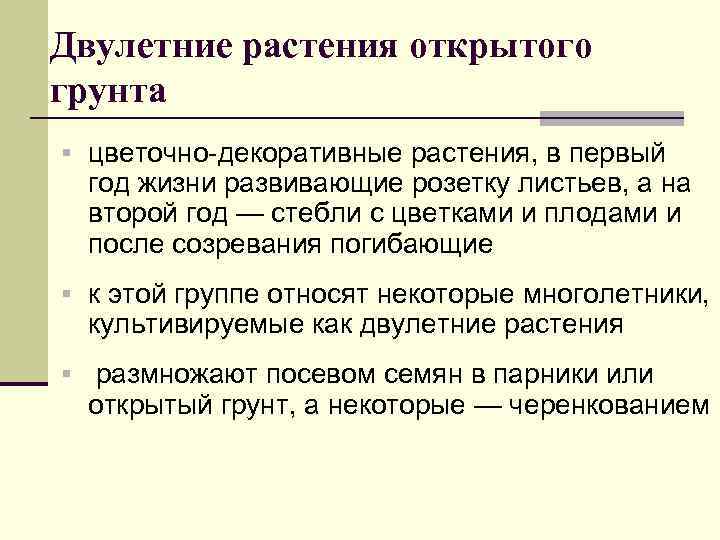 Двулетние растения открытого грунта

• цветочно-декоративные растения, в первый год жизни развивающие розетку листьев, а на второй год — стебли с цветками и плодами и после созревания погибающие

• к этой группе относят некоторые многолетники, культивируемые как двулетние растения

• размножают посевом семян в парники или открытый грунт, а некоторые — черенкованием